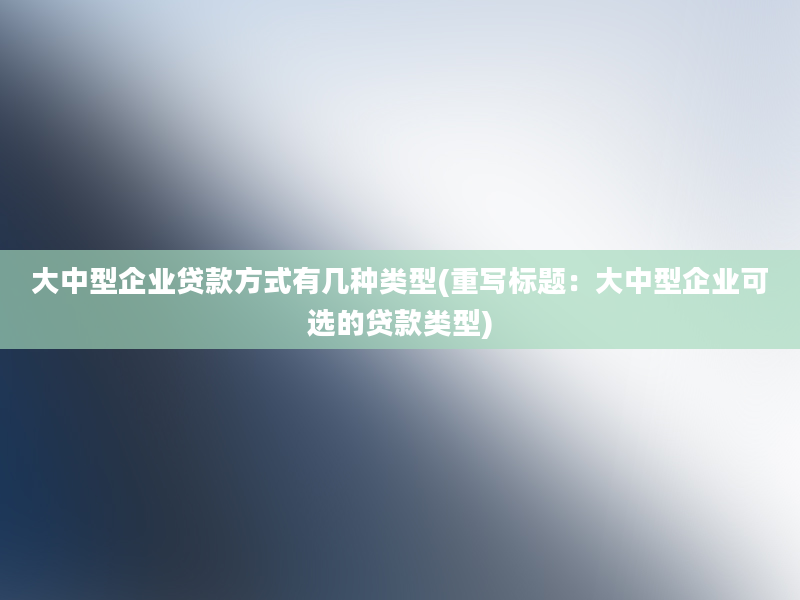 大中型企业贷款方式有几种类型(重写标题：大中型企业可选的贷款类型)